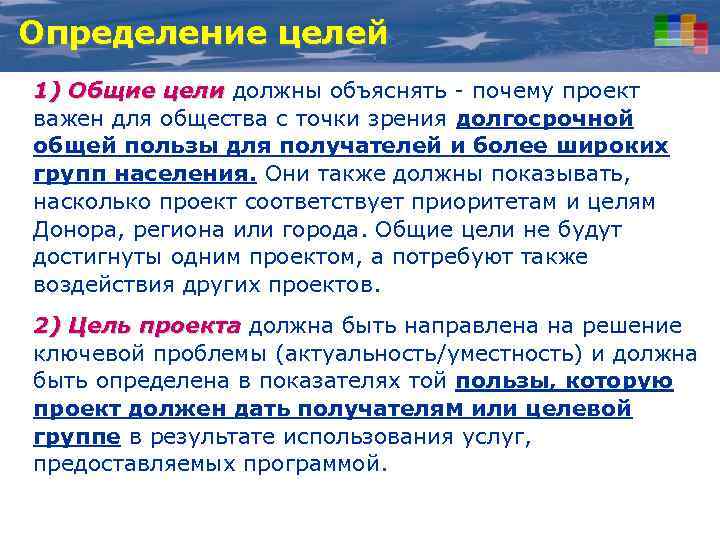 Определение целей

1) Общие цели должны объяснять - почему проект важен для общества с точки зрения долгосрочной общей пользы для получателей и более широких групп населения. Они также должны показывать, насколько проект соответствует приоритетам и целям Донора, региона или города. Общие цели не будут достигнуты одним проектом, а потребуют также воздействия других проектов.

2) Цель проекта должна быть направлена на решение ключевой проблемы (актуальность/уместность) и должна быть определена в показателях той пользы, которую проект должен дать получателям или целевой группе в результате использования услуг, предоставляемых программой.